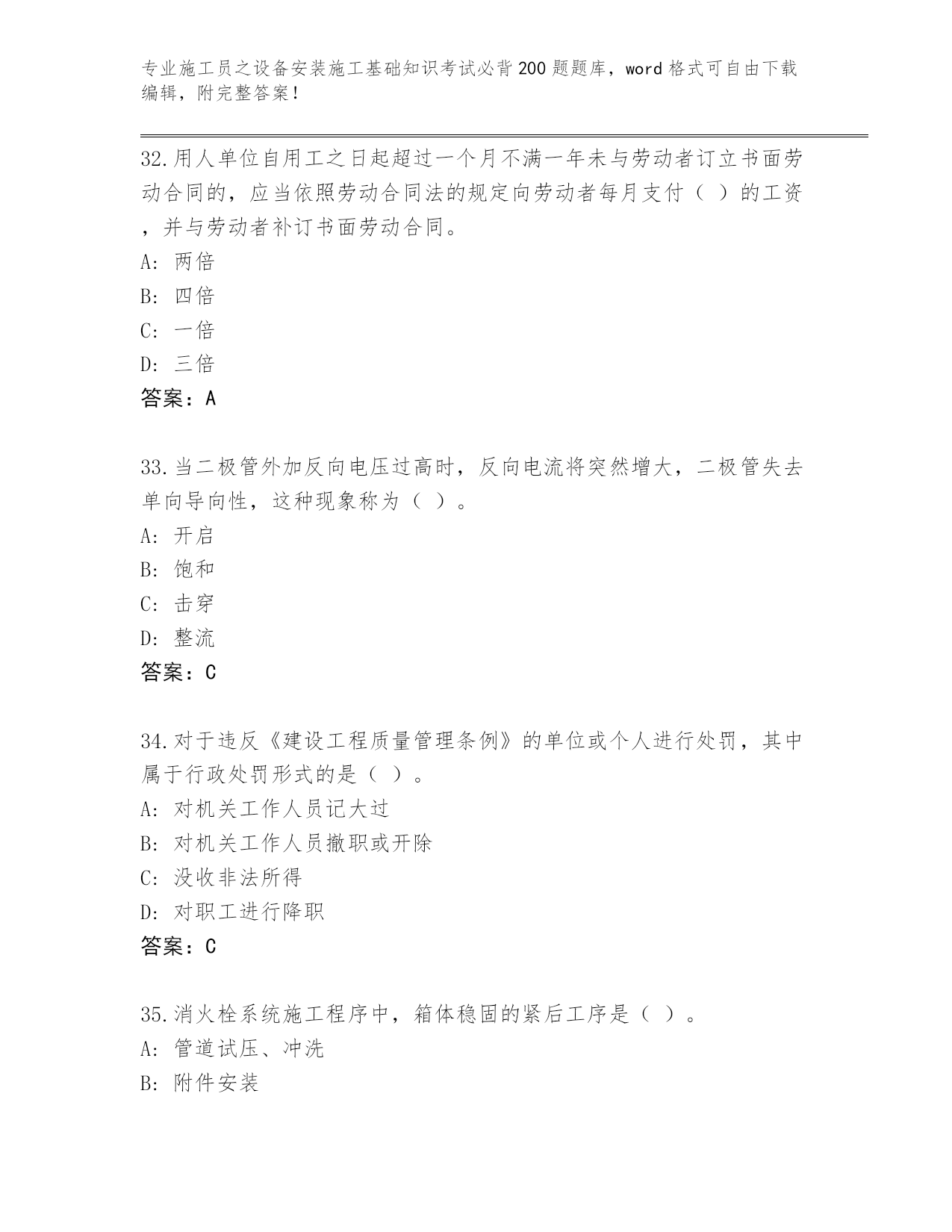 专业施工员之设备安装施工基础知识考试必背200题题库，word格式可自由下载编辑，附完整答案！

32.用人单位自用工之日起超过一个月不满一年未与劳动者订立书面劳动合同的，应当依照劳动合同法的规定向劳动者每月支付（ ）的工资，并与劳动者补订书面劳动合同。
A: 两倍
B: 四倍
C: 一倍
D: 三倍
答案：A

33.当二极管外加反向电压过高时，反向电流将突然增大，二极管失去单向导向性，这种现象称为（ ）。
A: 开启
B: 饱和
C: 击穿
D: 整流
答案：C

34.对于违反《建设工程质量管理条例》的单位或个人进行处罚，其中属于行政处罚形式的是（ ）。
A: 对机关工作人员记大过
B: 对机关工作人员撤职或开除
C: 没收非法所得
D: 对职工进行降职
答案：C

35.消火栓系统施工程序中，箱体稳固的紧后工序是（ ）。
A: 管道试压、冲洗
B: 附件安装